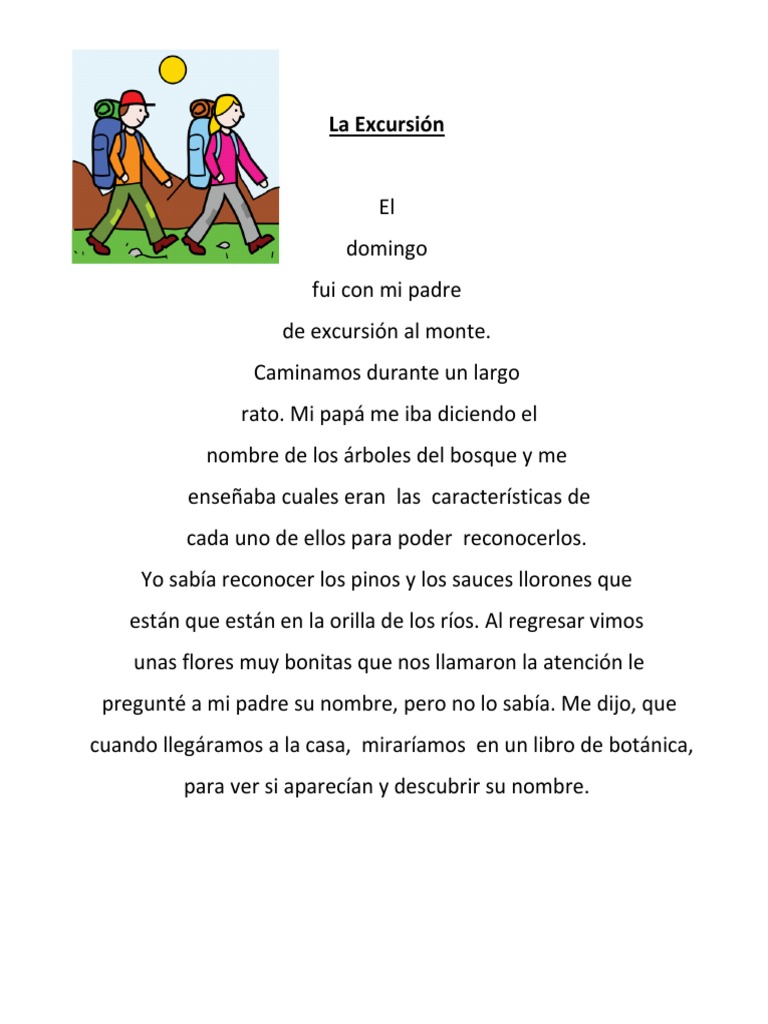 La Excursión

El domingo fui con mi padre de excursión al monte. Caminamos durante un largo rato. Mi papá me iba diciendo el nombre de los árboles del bosque y me enseñaba cuales eran las características de cada uno de ellos para poder reconocerlos. Yo sabía reconocer los pinos y los sauces llorones que están que están en la orilla de los ríos. Al regresar vimos unas flores muy bonitas que nos llamaron la atención le pregunté a mi padre su nombre, pero no lo sabía. Me dijo, que cuando llegáramos a la casa, miraríamos en un libro de botánica, para ver si aparecían y descubrir su nombre.